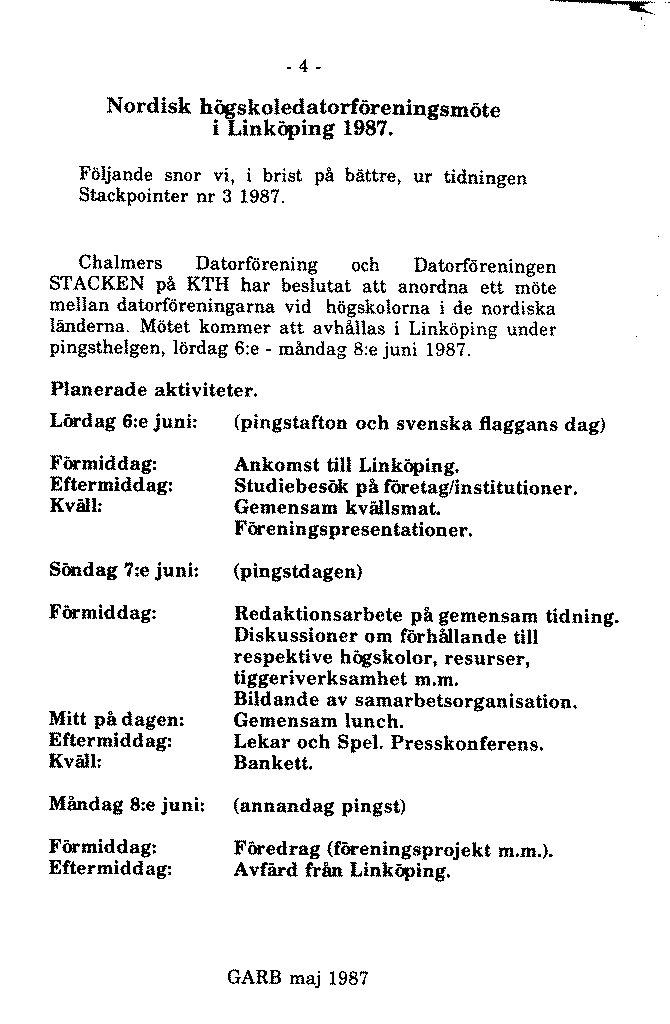 - 4 -

Nordisk högskoledatorföreningsmöte i Linköping 1987.

Följande snor vi, i brist på bättre, ur tidningen Stackpointer nr 3 1987.

Chalmers Datorförening och Datorföreningen STACKEN på KTH har beslutat att anordna ett möte mellan datorföreningarna vid högskolorna i de nordiska länderna. Mötet kommer att avhållas i Linköping under pingsthelgen, lördag 6:e - måndag 8:e juni 1987.

Planerade aktiviteter.

Lördag 6:e juni: (pingstafton och svenska flaggans dag)

Förmiddag: Ankomst till Linköping.
Eftermiddag: Studiebesök på företag/institutioner.
Kväll: Gemensam kvällsmat. Föreningspresentationer.

Söndag 7:e juni: (pingstdagen)

Förmiddag: Redaktionsarbete på gemensam tidning. Diskussioner om förhållande till respektive högskolor, resurser, tiggeriverksamhet m.m. Bildande av samarbetsorganisation.
Mitt på dagen: Gemensam lunch.
Eftermiddag: Lekar och Spel. Presskonferens.
Kväll: Bankett.

Måndag 8:e juni: (annandag pingst)

Förmiddag: Föredrag (föreningsprojekt m.m.).
Eftermiddag: Avfärd från Linköping.

GARB maj 1987